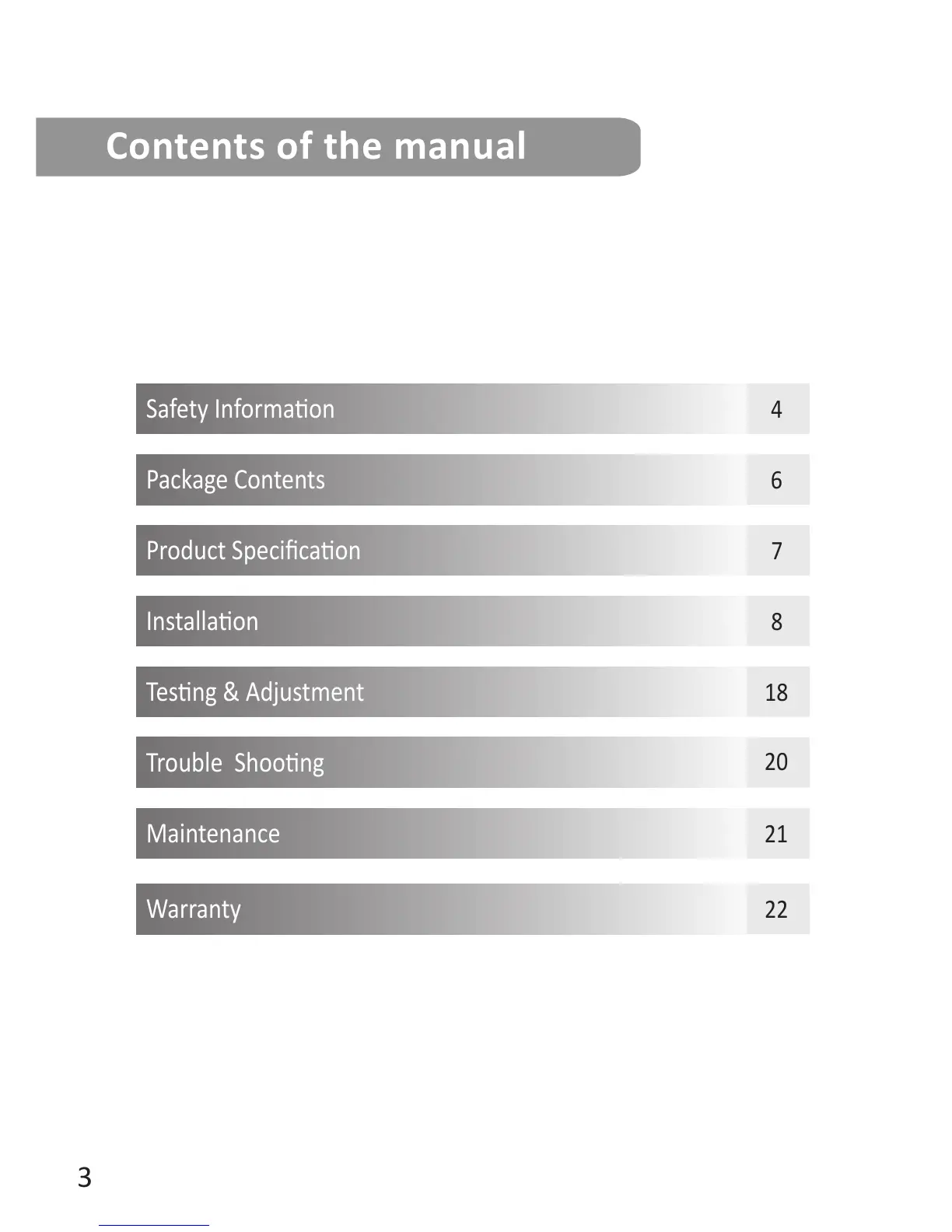 Contents of the manual

Safety Information 4

Package Contents 6

Product Specification 7

Installation 8

Testing & Adjustment 18

Trouble Shooting 20

Maintenance 21

Warranty 22

3